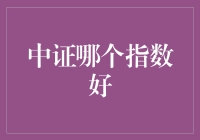 中证哪个指数好